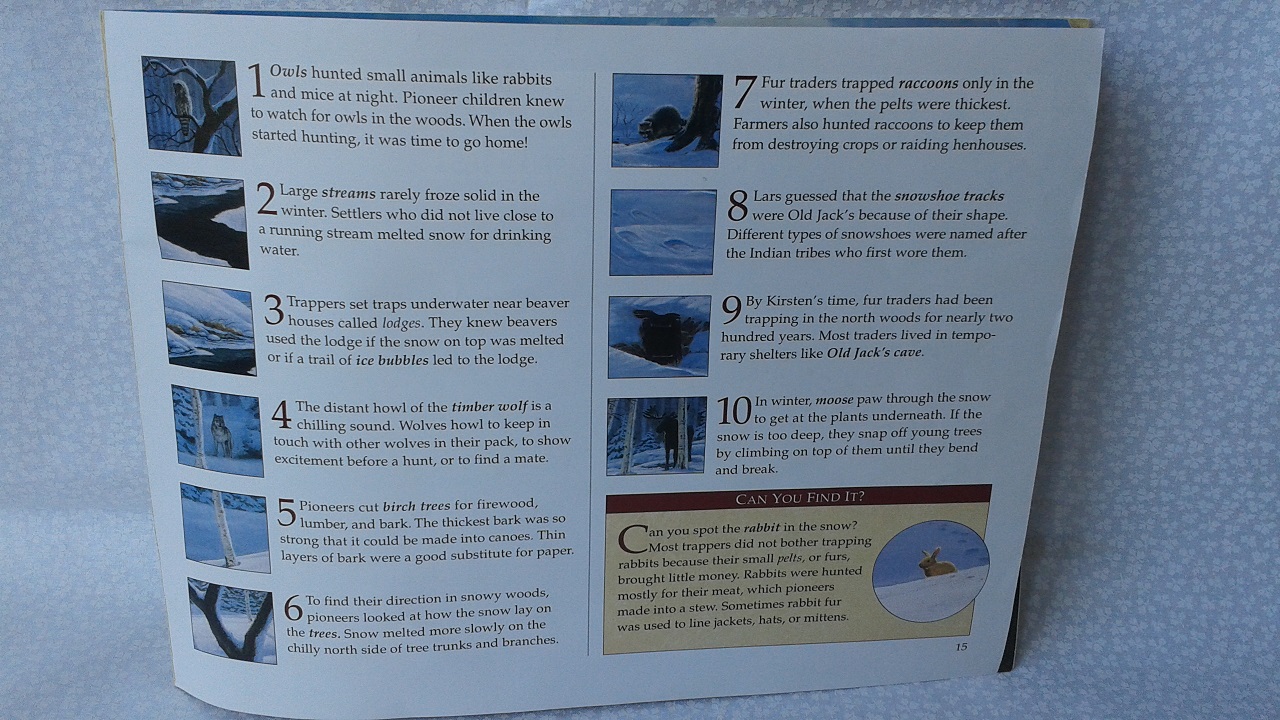 1 Owls hunted small animals like rabbits and mice at night. Pioneer children knew to watch for owls in the woods. When the owls started hunting, it was time to go home!

2 Large streams rarely froze solid in the winter. Settlers who did not live close to a running stream melted snow for drinking water.

3 Trappers set traps underwater near beaver houses called lodges. They knew beavers used the lodge if the snow on top was melted or if a trail of ice bubbles led to the lodge.

4 The distant howl of the timber wolf is a chilling sound. Wolves howl to keep in touch with other wolves in their pack, to show excitement before a hunt, or to find a mate.

5 Pioneers cut birch trees for firewood, lumber, and bark. The thickest bark was so strong that it could be made into canoes. Thin layers of bark were a good substitute for paper.

6 To find their direction in snowy woods, pioneers looked at how the snow lay on the trees. Snow melted more slowly on the chilly north side of tree trunks and branches.

7 Fur traders trapped raccoons only in the winter, when the pelts were thickest. Farmers also hunted raccoons to keep them from destroying crops or raiding henhouses.

8 Lars guessed that the snowshoe tracks were Old Jack's because of their shape. Different types of snowshoes were named after the Indian tribes who first wore them.

9 By Kirsten's time, fur traders had been trapping in the north woods for nearly two hundred years. Most traders lived in temporary shelters like Old Jack's cave.

10 In winter, moose paw through the snow to get at the plants underneath. If the snow is too deep, they snap off young trees by climbing on top of them until they bend and break.

CAN YOU FIND IT?

Can you spot the rabbit in the snow? Most trappers did not bother trapping rabbits because their small pelts, or furs, brought little money. Rabbits were hunted mostly for their meat, which pioneers made into a stew. Sometimes rabbit fur was used to line jackets, hats, or mittens.

15